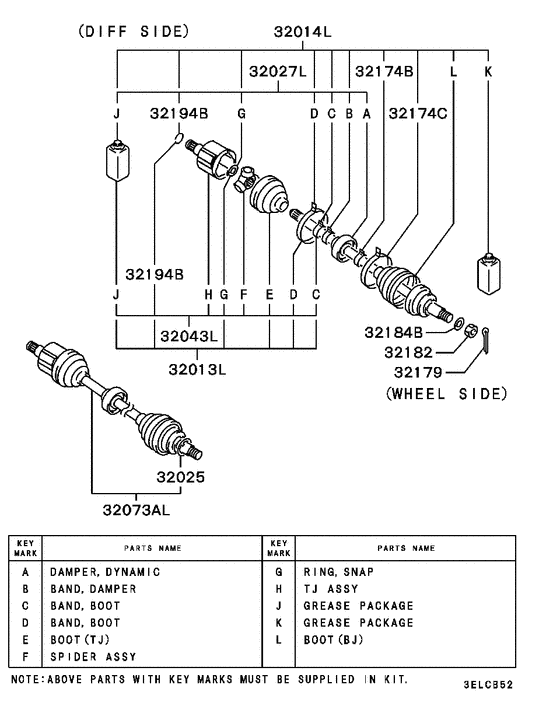 (DIFF SIDE)
32014L
32027L
32174B
L
K
J
32194B
G
D
C
B
A
32174C
32194B
J
H
G
F
E
D
C
32043L
32013L
32184B
32182
32179
(WHEEL SIDE)
32025
32073AL

| KEY MARK | PARTS NAME | KEY MARK | PARTS NAME |
|---|---|---|---|
| A | DAMPER, DYNAMIC | G | RING, SNAP |
| B | BAND, DAMPER | H | TJ ASSY |
| C | BAND, BOOT | J | GREASE PACKAGE |
| D | BAND, BOOT | K | GREASE PACKAGE |
| E | BOOT(TJ) | L | BOOT(BJ) |
| F | SPIDER ASSY | | |

NOTE:ABOVE PARTS WITH KEY MARKS MUST BE SUPPLIED IN KIT.

3ELCB52